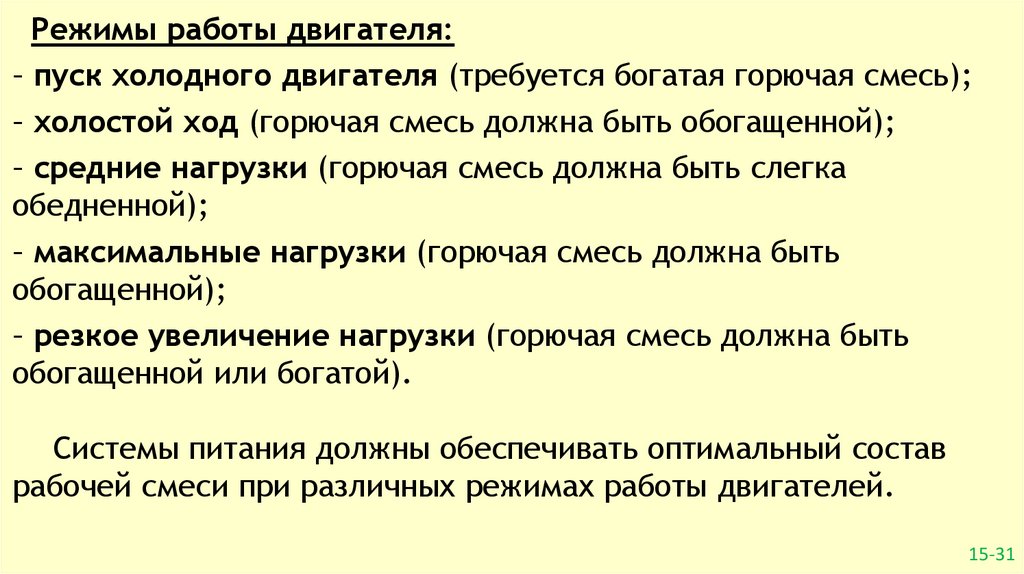 Режимы работы двигателя:

- пуск холодного двигателя (требуется богатая горючая смесь);

- холостой ход (горючая смесь должна быть обогащенной);

- средние нагрузки (горючая смесь должна быть слегка обедненной);

- максимальные нагрузки (горючая смесь должна быть обогащенной);

- резкое увеличение нагрузки (горючая смесь должна быть обогащенной или богатой).

Системы питания должны обеспечивать оптимальный состав рабочей смеси при различных режимах работы двигателей.

15-31